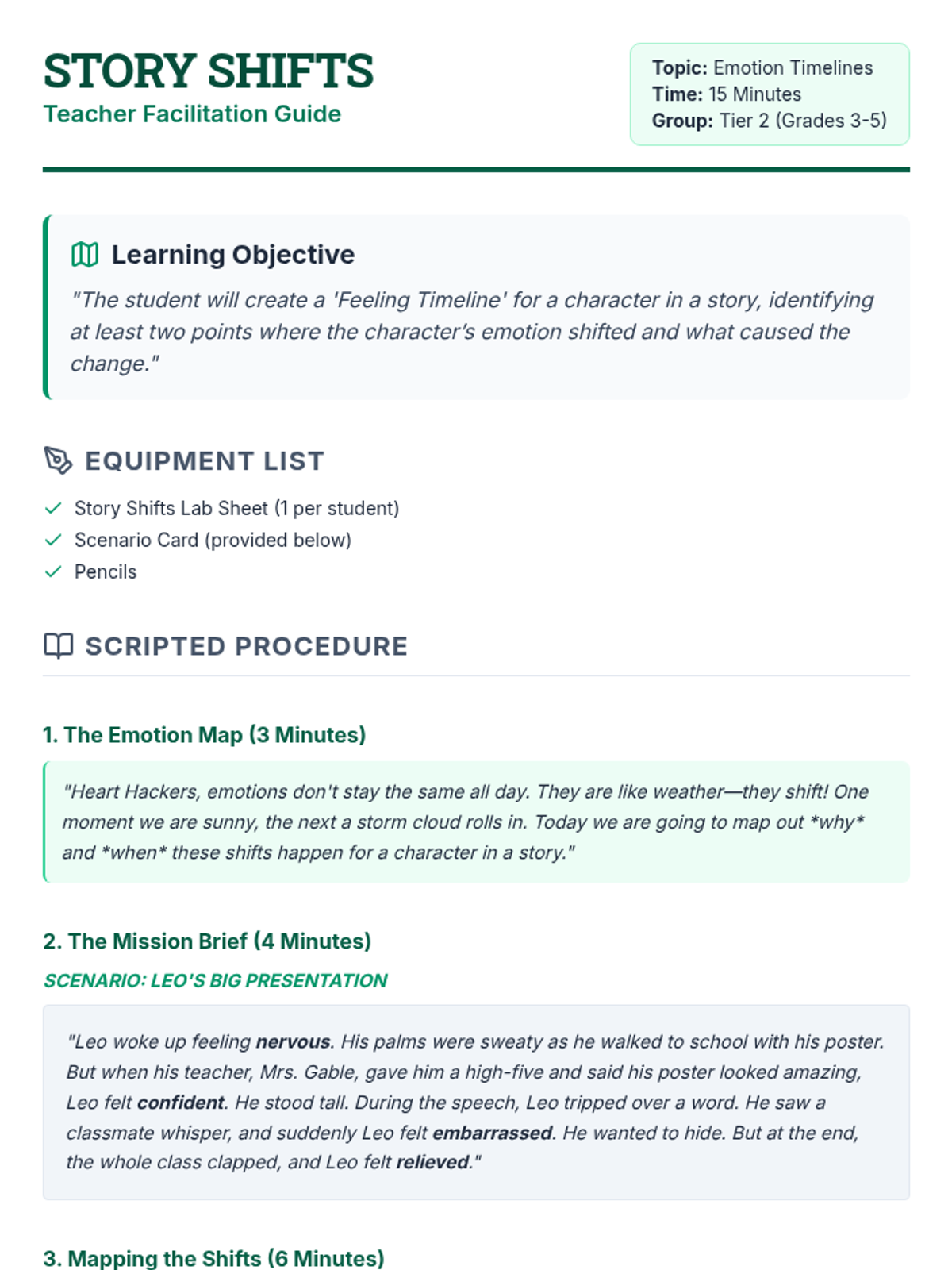 STORY SHIFTS
Teacher Facilitation Guide

Topic: Emotion Timelines
Time: 15 Minutes
Group: Tier 2 (Grades 3-5)

Learning Objective

"The student will create a 'Feeling Timeline' for a character in a story, identifying at least two points where the character's emotion shifted and what caused the change."

EQUIPMENT LIST

✓ Story Shifts Lab Sheet (1 per student)
✓ Scenario Card (provided below)
✓ Pencils

SCRIPTED PROCEDURE

1. The Emotion Map (3 Minutes)

"Heart Hackers, emotions don't stay the same all day. They are like weather—they shift! One moment we are sunny, the next a storm cloud rolls in. Today we are going to map out *why* and *when* these shifts happen for a character in a story."

2. The Mission Brief (4 Minutes)

SCENARIO: LEO'S BIG PRESENTATION

"Leo woke up feeling nervous. His palms were sweaty as he walked to school with his poster. But when his teacher, Mrs. Gable, gave him a high-five and said his poster looked amazing, Leo felt confident. He stood tall. During the speech, Leo tripped over a word. He saw a classmate whisper, and suddenly Leo felt embarrassed. He wanted to hide. But at the end, the whole class clapped, and Leo felt relieved."

3. Mapping the Shifts (6 Minutes)